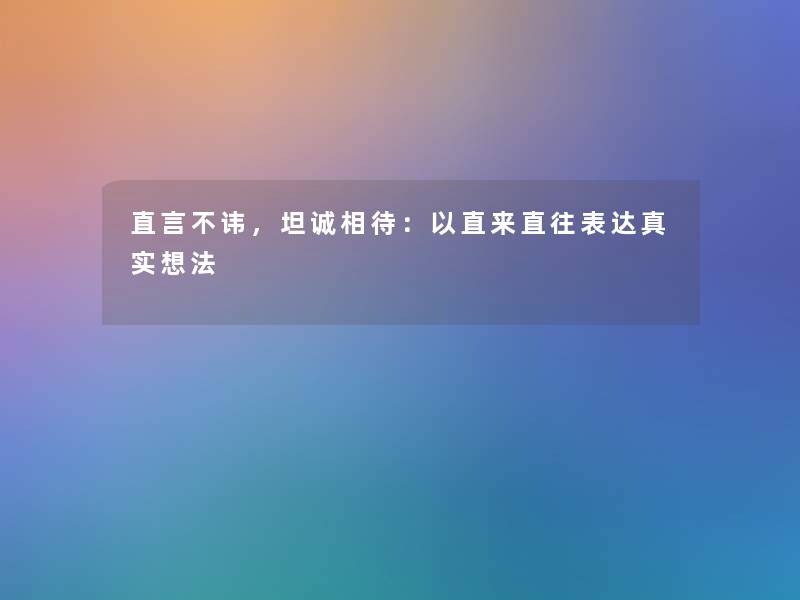 直言不讳，坦诚相待：以直来直往表达真实想法